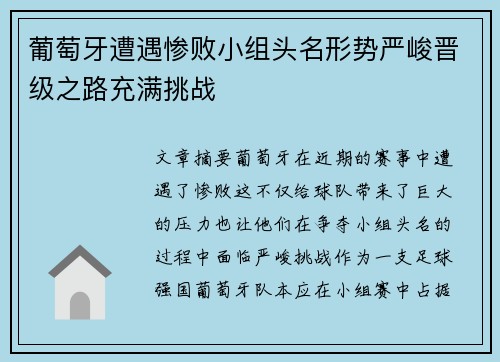 葡萄牙遭遇惨败小组头名形势严峻晋级之路充满挑战

文章摘要葡萄牙在近期的赛事中遭遇了惨败这不仅给球队带来了巨大的压力也让他们在争夺小组头名的过程中面临严峻挑战作为一支足球强国葡萄牙队本应在小组赛中占据